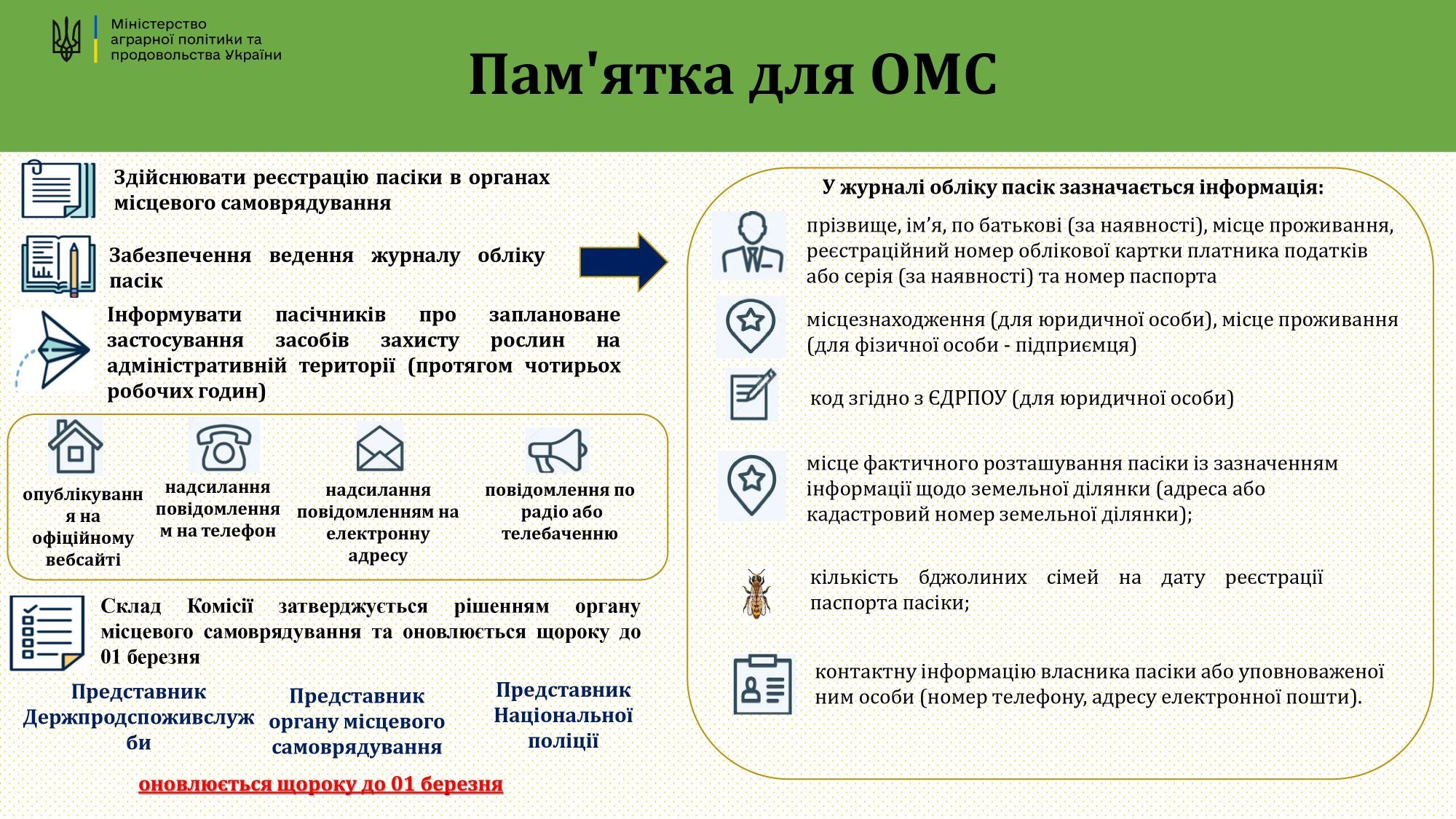 Міністерство аграрної політики та продовольства України

Пам'ятка для ОМС

Здійснювати реєстрацію пасіки в органах місцевого самоврядування

Забезпечення ведення журналу обліку пасік

Інформувати пасічників про заплановане застосування засобів захисту рослин на адміністративній території (протягом чотирьох робочих годин)

опублікування на офіційному вебсайті

надсилання повідомленням на телефон

надсилання повідомленням на електронну адресу

повідомлення по радіо або телебаченню

Склад Комісії затверджується рішенням органу місцевого самоврядування та оновлюється щороку до 01 березня

Представник Держпродспоживслужби

Представник органу місцевого самоврядування

Представник Національної поліції

оновлюється щороку до 01 березня

У журналі обліку пасік зазначається інформація:

прізвище, ім’я, по батькові (за наявності), місце проживання, реєстраційний номер облікової картки платника податків або серія (за наявності) та номер паспорта

місцезнаходження (для юридичної особи), місце проживання (для фізичної особи - підприємця)

код згідно з ЄДРПОУ (для юридичної особи)

місце фактичного розташування пасіки із зазначенням інформації щодо земельної ділянки (адреса або кадастровий номер земельної ділянки);

кількість бджолиних сімей на дату реєстрації паспорта пасіки;

контактну інформацію власника пасіки або уповноваженої ним особи (номер телефону, адресу електронної пошти).